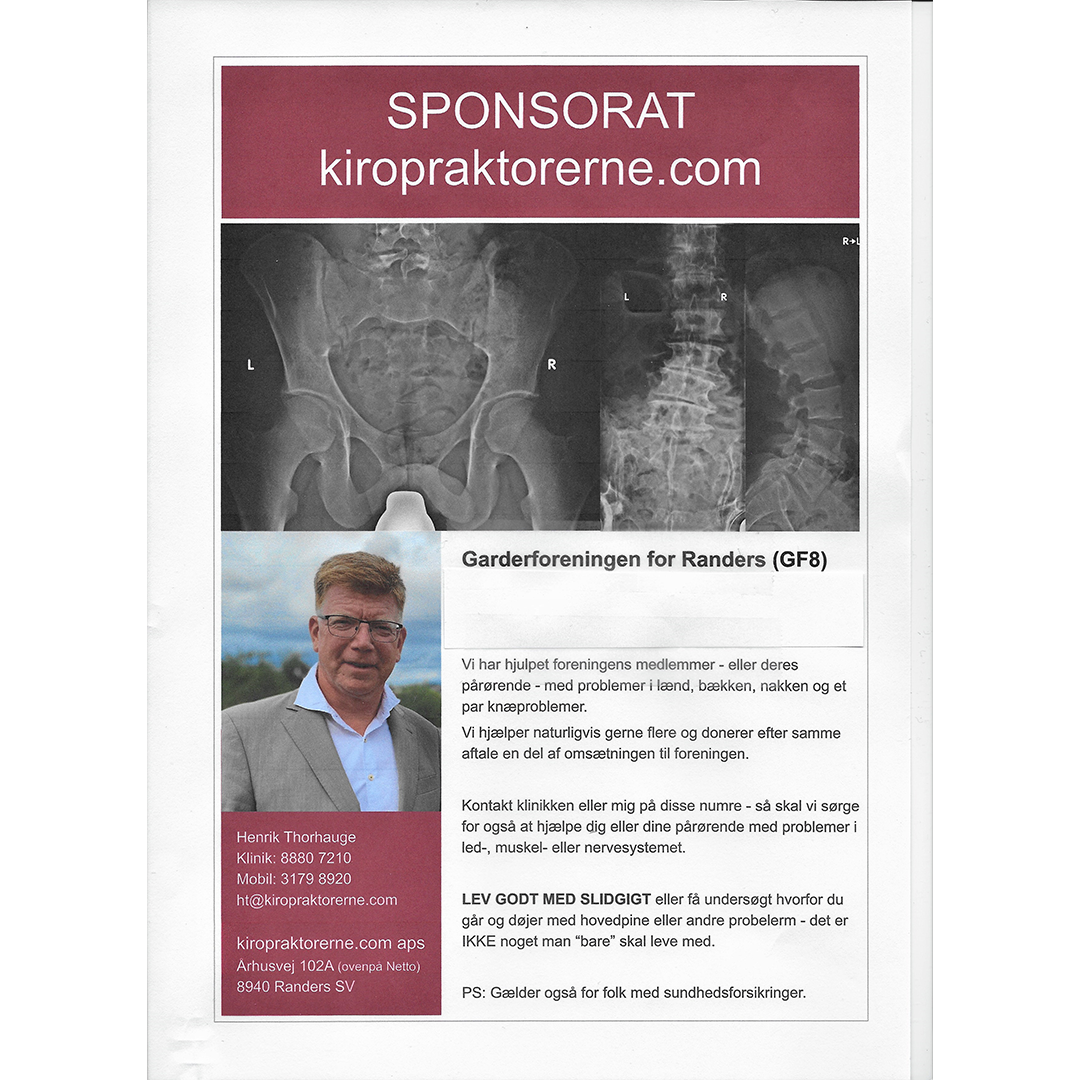 SPONSORAT
kiropraktorerne.com

L

R

L

R

R+L

Garderforeningen for Randers (GF8)

Vi har hjulpet foreningens medlemmer - eller deres pårørende - med problemer i lænd, bækken, nakken og et par knæproblemer.

Vi hjælper naturligvis gerne flere og donerer efter samme aftale en del af omsætningen til foreningen.

Kontakt klinikken eller mig på disse numre - så skal vi sørge for også at hjælpe dig eller dine pårørende med problemer i led-, muskel- eller nervesystemet.

LEV GODT MED SLIDGIGT eller få undersøgt hvorfor du går og døjer med hovedpine eller andre probelerm - det er IKKE noget man "bare" skal leve med.

PS: Gælder også for folk med sundhedsforsikringer.

Henrik Thorhauge
Klinik: 8880 7210
Mobil: 3179 8920
ht@kiropraktorerne.com

kiropraktorerne.com aps
Århusvej 102A (ovenpå Netto)
8940 Randers SV